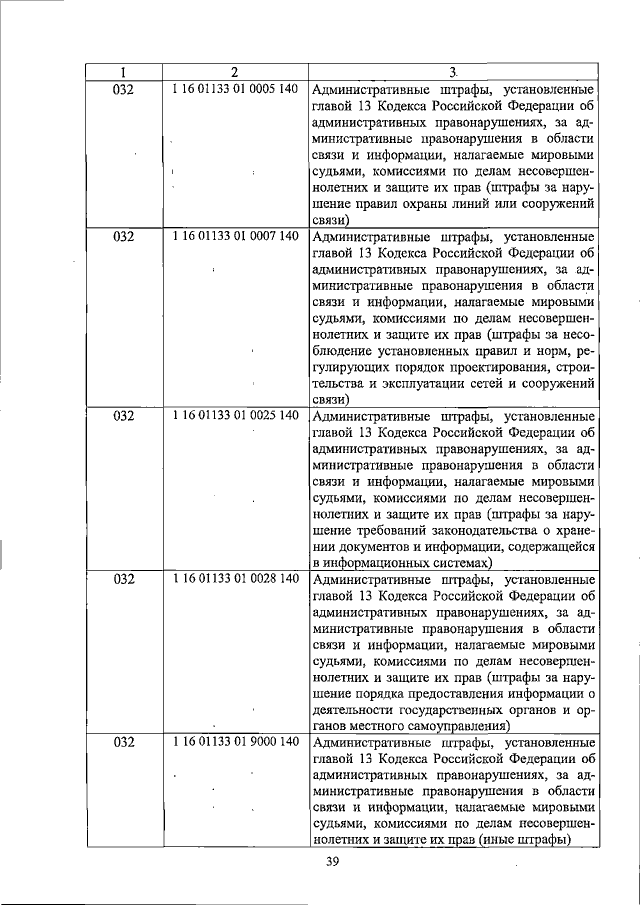 | 1 | 2 | 3 |
|---|---|---|
| 032 | 1 16 01133 01 0005 140 | Административные штрафы, установленные главой 13 Кодекса Российской Федерации об административных правонарушениях, за административные правонарушения в области связи и информации, налагаемые мировыми судьями, комиссиями по делам несовершеннолетних и защите их прав (штрафы за нарушение правил охраны линий или сооружений связи) |
| 032 | 1 16 01133 01 0007 140 | Административные штрафы, установленные главой 13 Кодекса Российской Федерации об административных правонарушениях, за административные правонарушения в области связи и информации, налагаемые мировыми судьями, комиссиями по делам несовершеннолетних и защите их прав (штрафы за несоблюдение установленных правил и норм, регулирующих порядок проектирования, строительства и эксплуатации сетей и сооружений связи) |
| 032 | 1 16 01133 01 0025 140 | Административные штрафы, установленные главой 13 Кодекса Российской Федерации об административных правонарушениях, за административные правонарушения в области связи и информации, налагаемые мировыми судьями, комиссиями по делам несовершеннолетних и защите их прав (штрафы за нарушение требований законодательства о хранении документов и информации, содержащейся в информационных системах) |
| 032 | 1 16 01133 01 0028 140 | Административные штрафы, установленные главой 13 Кодекса Российской Федерации об административных правонарушениях, за административные правонарушения в области связи и информации, налагаемые мировыми судьями, комиссиями по делам несовершеннолетних и защите их прав (штрафы за нарушение порядка предоставления информации о деятельности государственных органов и органов местного самоуправления) |
| 032 | 1 16 01133 01 9000 140 | Административные штрафы, установленные главой 13 Кодекса Российской Федерации об административных правонарушениях, за административные правонарушения в области связи и информации, налагаемые мировыми судьями, комиссиями по делам несовершеннолетних и защите их прав (иные штрафы) |

39